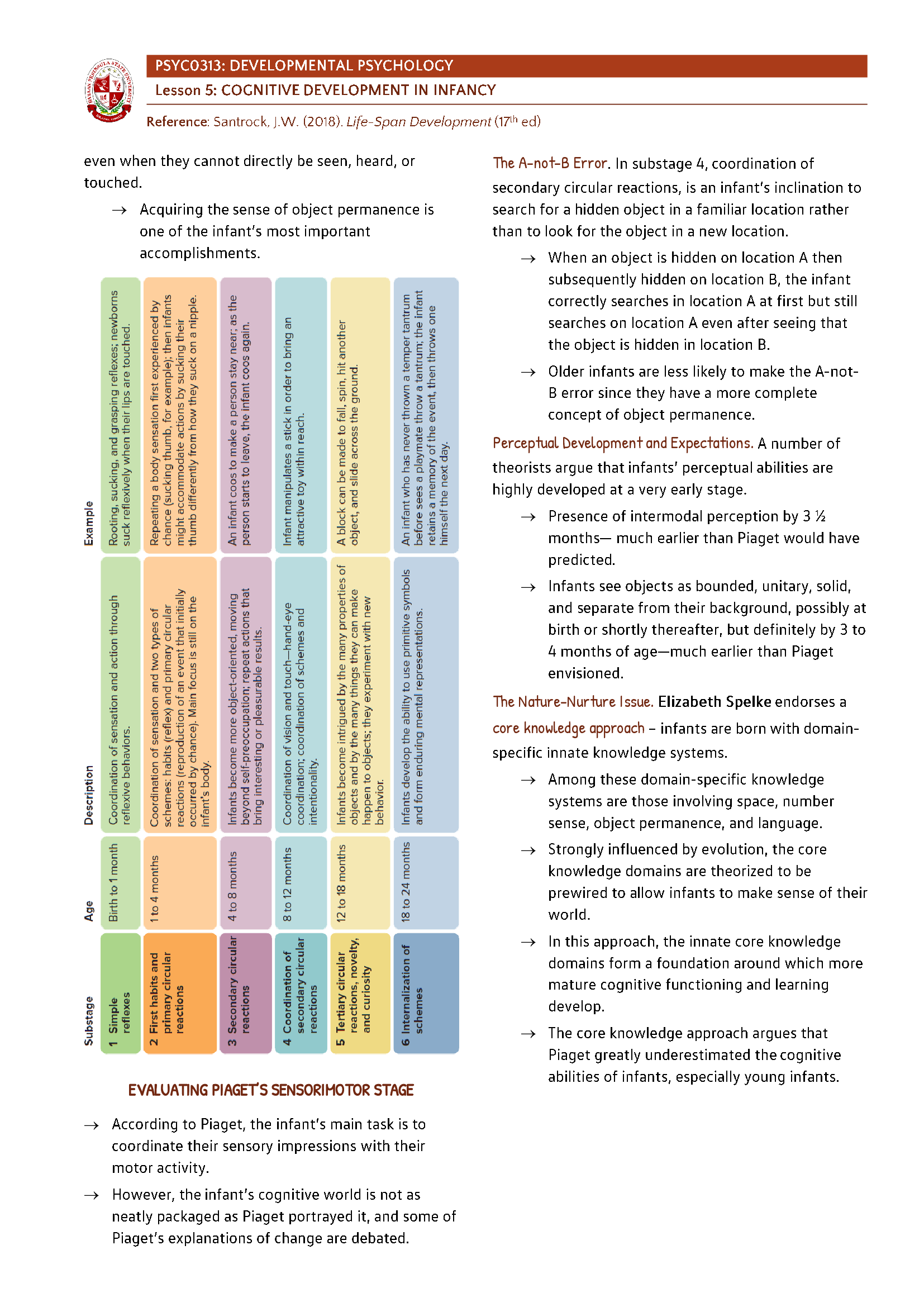 PSYC0313: DEVELOPMENTAL PSYCHOLOGY
Lesson 5: COGNITIVE DEVELOPMENT IN INFANCY
Reference: Santrock, J.W. (2018). Life-Span Development ($17^{th}$ ed)

even when they cannot directly be seen, heard, or touched.

→ Acquiring the sense of object permanence is one of the infant's most important accomplishments.

| Substage | Age | Description | Example |
|---|---|---|---|
| 1 Simple reflexes | Birth to 1 month | Coordination of sensation and action through reflexive behaviors. | Rooting, sucking, and grasping reflexes; newborns suck reflexively when their lips are touched. |
| 2 First habits and primary circular reactions | 1 to 4 months | Coordination of sensation and two types of schemes: habits (reflex) and primary circular reactions (reproduction of an event that initially occurred by chance). Main focus is still on the infant's body. | Repeating a body sensation first experienced by chance (sucking thumb, for example); then infants might accommodate actions by sucking their thumb differently from how they suck on a nipple. |
| 3 Secondary circular reactions | 4 to 8 months | Infants become more object-oriented, moving beyond self-preoccupation; repeat actions that bring interesting or pleasurable results. | An infant coos to make a person stay near; as the person starts to leave, the infant coos again. |
| 4 Coordination of secondary circular reactions | 8 to 12 months | Coordination of vision and touch—hand-eye coordination; coordination of schemes and intentionality. | Infant manipulates a stick in order to bring an attractive toy within reach. |
| 5 Tertiary circular reactions, novelty, and curiosity | 12 to 18 months | Infants become intrigued by the many properties of objects and by the many things they can make happen to objects; they experiment with new behavior. | A block can be made to fall, spin, hit another object, and slide across the ground. |
| 6 Internalization of schemes | 18 to 24 months | Infants develop the ability to use primitive symbols and form enduring mental representations. | An infant who has never thrown a temper tantrum before sees a playmate throw a tantrum; the infant retains a memory of the event, then throws one himself the next day. |

EVALUATING PIAGET'S SENSORIMOTOR STAGE

→ According to Piaget, the infant's main task is to coordinate their sensory impressions with their motor activity.

→ However, the infant's cognitive world is not as neatly packaged as Piaget portrayed it, and some of Piaget's explanations of change are debated.

The A-not-B Error. In substage 4, coordination of secondary circular reactions, is an infant's inclination to search for a hidden object in a familiar location rather than to look for the object in a new location.

→ When an object is hidden on location A then subsequently hidden on location B, the infant correctly searches in location A at first but still searches on location A even after seeing that the object is hidden in location B.

→ Older infants are less likely to make the A-not-B error since they have a more complete concept of object permanence.

Perceptual Development and Expectations. A number of theorists argue that infants' perceptual abilities are highly developed at a very early stage.

→ Presence of intermodal perception by 3 ½ months— much earlier than Piaget would have predicted.

→ Infants see objects as bounded, unitary, solid, and separate from their background, possibly at birth or shortly thereafter, but definitely by 3 to 4 months of age—much earlier than Piaget envisioned.

The Nature-Nurture Issue. Elizabeth Spelke endorses a core knowledge approach – infants are born with domain-specific innate knowledge systems.

→ Among these domain-specific knowledge systems are those involving space, number sense, object permanence, and language.

→ Strongly influenced by evolution, the core knowledge domains are theorized to be prewired to allow infants to make sense of their world.

→ In this approach, the innate core knowledge domains form a foundation around which more mature cognitive functioning and learning develop.

→ The core knowledge approach argues that Piaget greatly underestimated the cognitive abilities of infants, especially young infants.